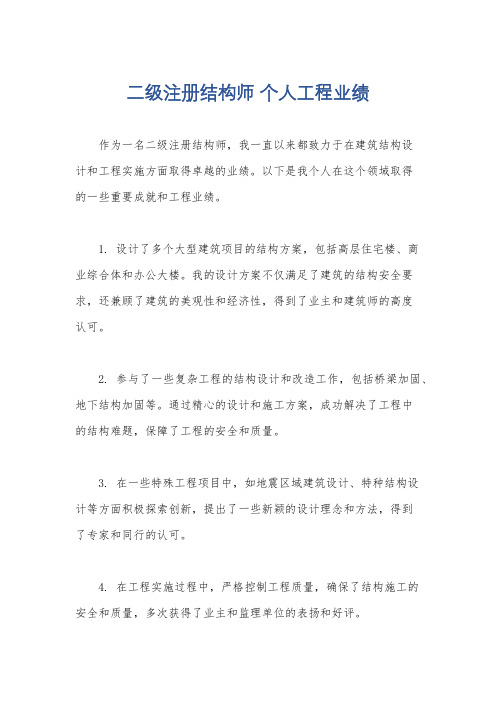 二级注册结构师 个人工程业绩

作为一名二级注册结构师，我一直以来都致力于在建筑结构设计和工程实施方面取得卓越的业绩。以下是我个人在这个领域取得的一些重要成就和工程业绩。

1. 设计了多个大型建筑项目的结构方案，包括高层住宅楼、商业综合体和办公大楼。我的设计方案不仅满足了建筑的结构安全要求，还兼顾了建筑的美观性和经济性，得到了业主和建筑师的高度认可。

2. 参与了一些复杂工程的结构设计和改造工作，包括桥梁加固、地下结构加固等。通过精心的设计和施工方案，成功解决了工程中的结构难题，保障了工程的安全和质量。

3. 在一些特殊工程项目中，如地震区域建筑设计、特种结构设计等方面积极探索创新，提出了一些新颖的设计理念和方法，得到了专家和同行的认可。

4. 在工程实施过程中，严格控制工程质量，确保了结构施工的安全和质量，多次获得了业主和监理单位的表扬和好评。